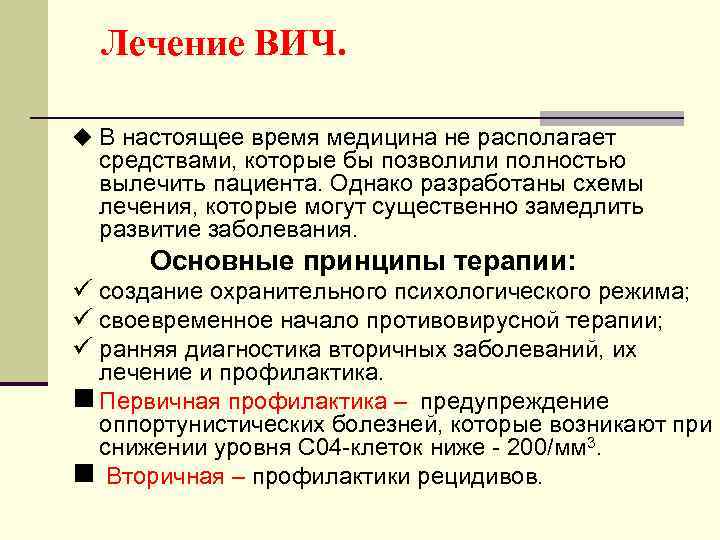 Лечение ВИЧ.

◆ В настоящее время медицина не располагает средствами, которые бы позволили полностью вылечить пациента. Однако разработаны схемы лечения, которые могут существенно замедлить развитие заболевания.

Основные принципы терапии:

✓ создание охранительного психологического режима;
✓ своевременное начало противовирусной терапии;
✓ ранняя диагностика вторичных заболеваний, их лечение и профилактика.

■ Первичная профилактика – предупреждение оппортунистических болезней, которые возникают при снижении уровня С04-клеток ниже - 200/мм$^3$.

■ Вторичная – профилактики рецидивов.